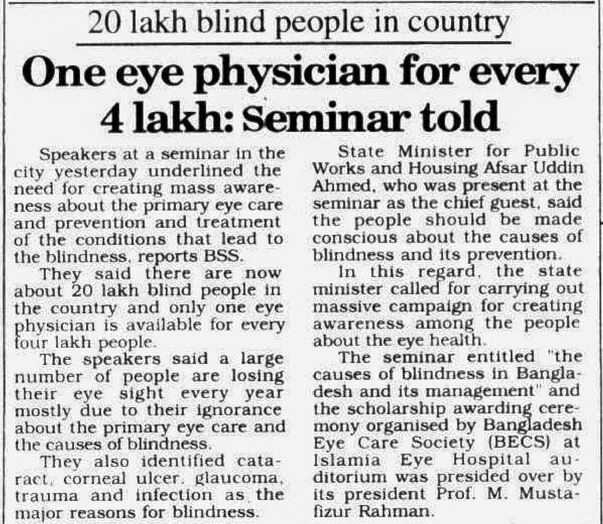 20 lakh blind people in country

One eye physician for every 4 lakh: Seminar told

Speakers at a seminar in the city yesterday underlined the need for creating mass awareness about the primary eye care and prevention and treatment of the conditions that lead to the blindness, reports BSS.

They said there are now about 20 lakh blind people in the country and only one eye physician is available for every four lakh people.

The speakers said a large number of people are losing their eye sight every year mostly due to their ignorance about the primary eye care and the causes of blindness.

They also identified cataract, corneal ulcer, glaucoma, trauma and infection as the major reasons for blindness.

State Minister for Public Works and Housing Afsar Uddin Ahmed, who was present at the seminar as the chief guest, said the people should be made conscious about the causes of blindness and its prevention.

In this regard, the state minister called for carrying out massive campaign for creating awareness among the people about the eye health.

The seminar entitled "the causes of blindness in Bangladesh and its management" and the scholarship awarding ceremony organised by Bangladesh Eye Care Society (BECS) at Islamia Eye Hospital auditorium was presided over by its president Prof. M. Mustafizur Rahman.